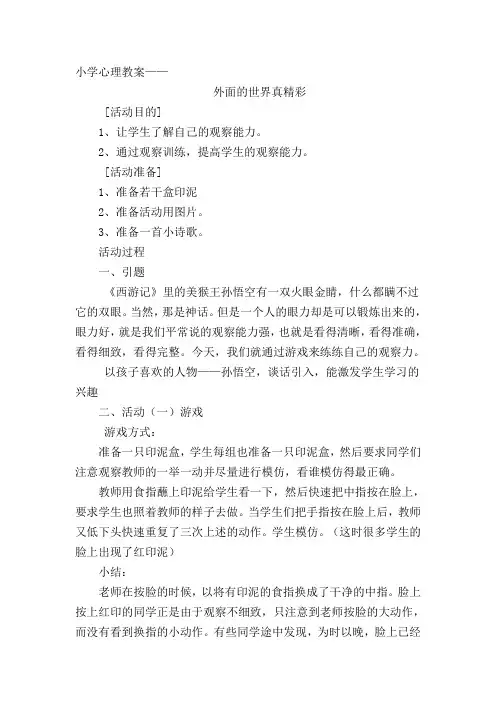 小学心理教案——

外面的世界真精彩

[活动目的]

1、让学生了解自己的观察能力。

2、通过观察训练，提高学生的观察能力。

[活动准备]

1、准备若干盒印泥

2、准备活动用图片。

3、准备一首小诗歌。

活动过程

一、引题

《西游记》里的美猴王孙悟空有一双火眼金睛，什么都瞒不过它的双眼。当然，那是神话。但是一个人的眼力却是可以锻炼出来的，眼力好，就是我们平常说的观察能力强，也就是看得清晰，看得准确，看得细致，看得完整。今天，我们就通过游戏来练练自己的观察力。

以孩子喜欢的人物——孙悟空，谈话引入，能激发学生学习的兴趣

二、活动（一）游戏

游戏方式：

准备一只印泥盒，学生每组也准备一只印泥盒，然后要求同学们注意观察教师的一举一动并尽量进行模仿，看谁模仿得最正确。

教师用食指蘸上印泥给学生看一下，然后快速把中指按在脸上，要求学生也照着教师的样子去做。当学生们把手指按在脸上后，教师又低下头快速重复了三次上述的动作。学生模仿。（这时很多学生的脸上出现了红印泥）

小结：

老师在按脸的时候，以将有印泥的食指换成了干净的中指。脸上按上红印的同学正是由于观察不细致，只注意到老师按脸的大动作，而没有看到换指的小动作。有些同学途中发现，为时以晚，脸上已经